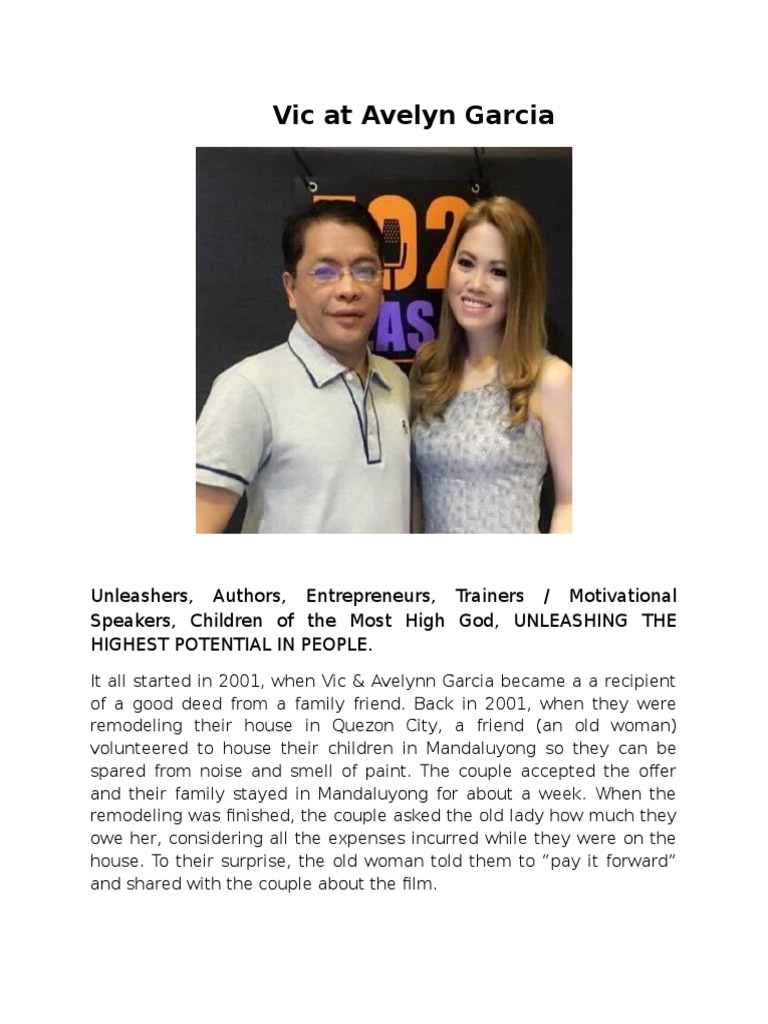 Vic at Avelyn Garcia

Unleashers, Authors, Entrepreneurs, Trainers / Motivational Speakers, Children of the Most High God, UNLEASHING THE HIGHEST POTENTIAL IN PEOPLE.

It all started in 2001, when Vic & Avelynn Garcia became a a recipient of a good deed from a family friend. Back in 2001, when they were remodeling their house in Quezon City, a friend (an old woman) volunteered to house their children in Mandaluyong so they can be spared from noise and smell of paint. The couple accepted the offer and their family stayed in Mandaluyong for about a week. When the remodeling was finished, the couple asked the old lady how much they owe her, considering all the expenses incurred while they were on the house. To their surprise, the old woman told them to "pay it forward" and shared with the couple about the film.